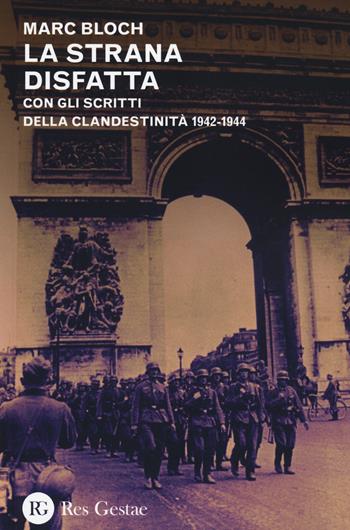 MARC BLOCH
LA STRANA DISFATTA
CON GLI SCRITTI DELLA CLANDESTINITÀ 1942-1944

RG Res Gestae